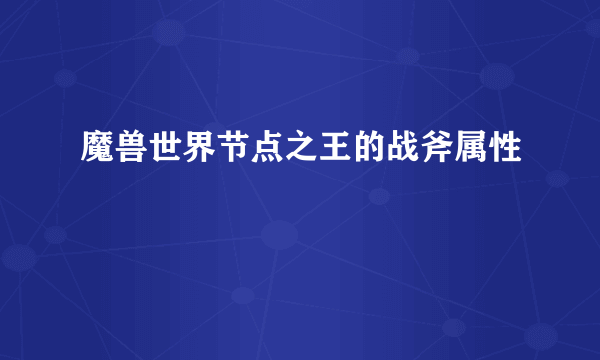 魔兽世界节点之王的战斧属性